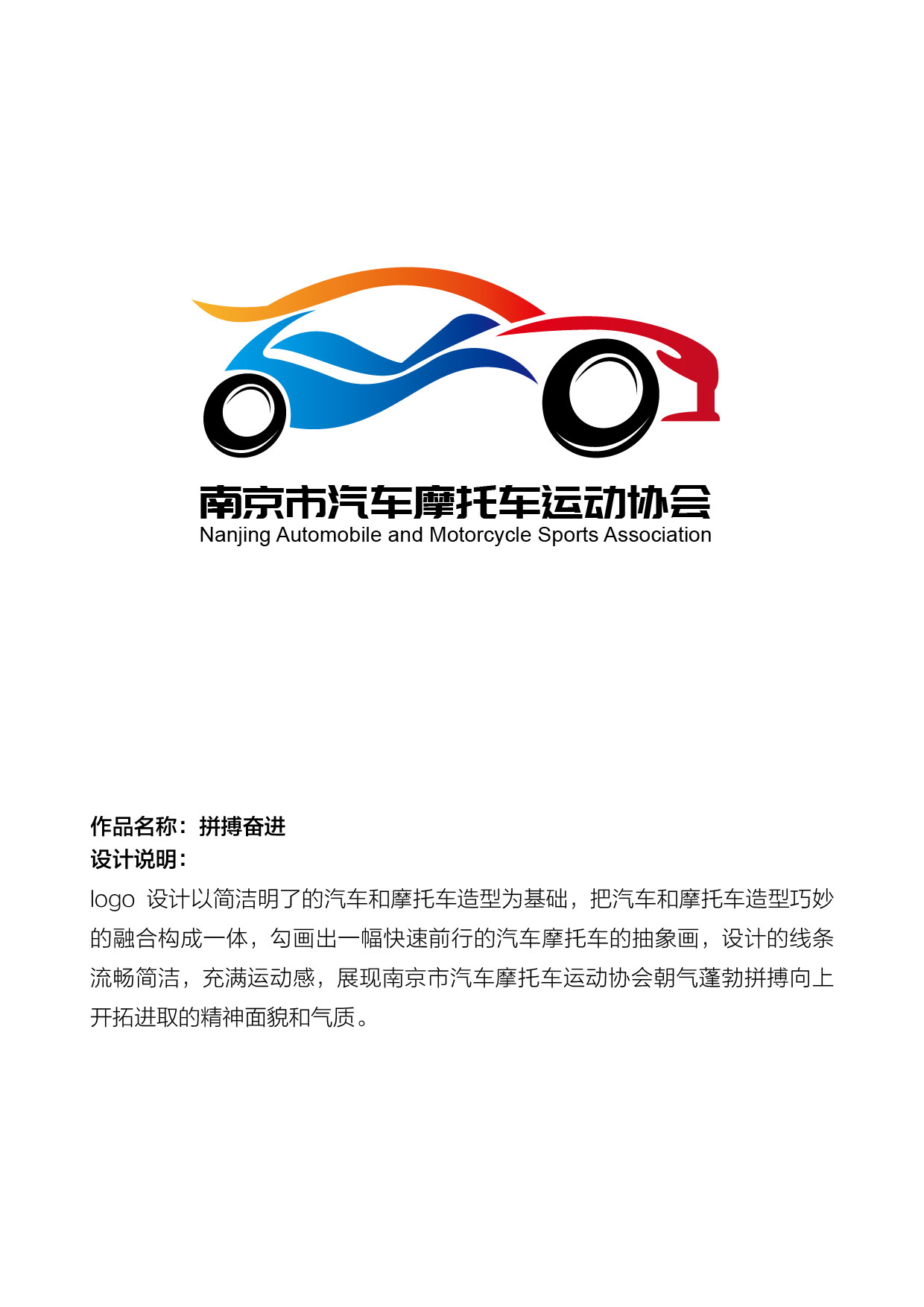 南京市汽车摩托车运动协会
Nanjing Automobile and Motorcycle Sports Association

作品名称：拼搏奋进
设计说明：
logo 设计以简洁明了的汽车和摩托车造型为基础，把汽车和摩托车造型巧妙的融合构成一体，勾画出一幅快速前行的汽车摩托车的抽象画，设计的线条流畅简洁，充满运动感，展现南京市汽车摩托车运动协会朝气蓬勃拼搏向上开拓进取的精神面貌和气质。